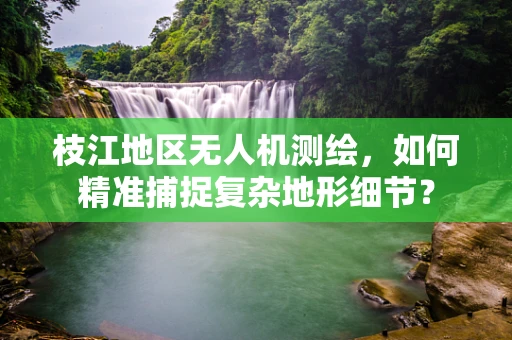 枝江地区无人机测绘，如何精准捕捉复杂地形细节？